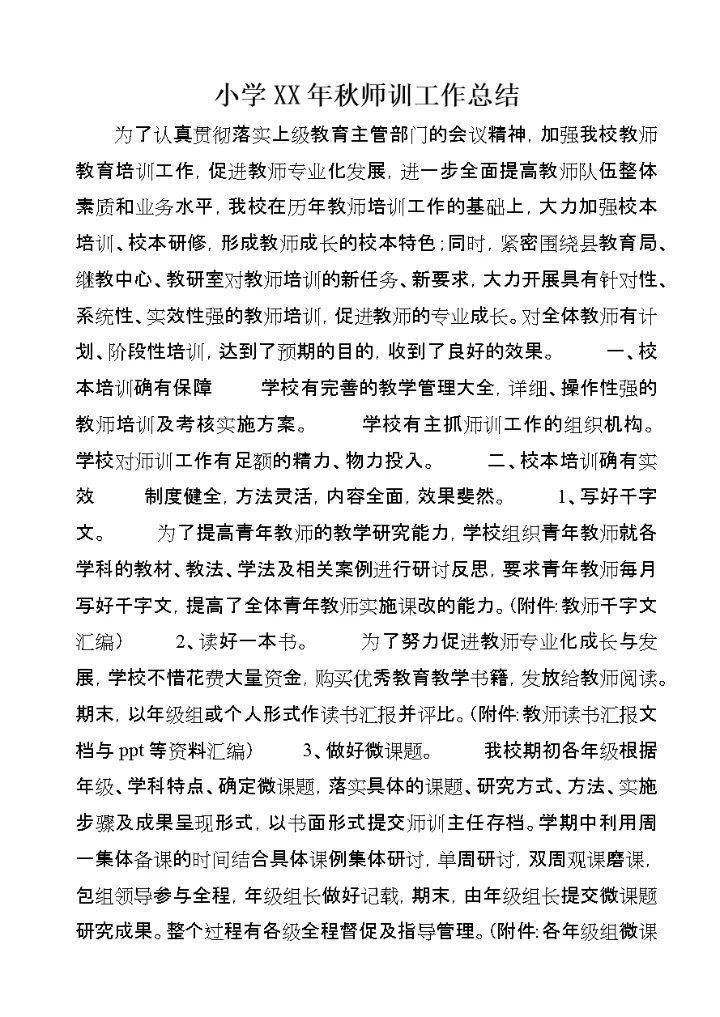 小学XX年秋师训工作总结

为了认真贯彻落实上级教育主管部门的会议精神，加强我校教师教育培训工作，促进教师专业化发展，进一步全面提高教师队伍整体素质和业务水平，我校在历年教师培训工作的基础上，大力加强校本培训、校本研修，形成教师成长的校本特色；同时，紧密围绕县教育局、继教中心、教研室对教师培训的新任务、新要求，大力开展具有针对性、系统性、实效性强的教师培训，促进教师的专业成长。对全体教师有计划、阶段性培训，达到了预期的目的，收到了良好的效果。 一、校本培训确有保障 学校有完善的教学管理大全，详细、操作性强的教师培训及考核实施方案。 学校有主抓师训工作的组织机构。学校对师训工作有足额的精力、物力投入。 二、校本培训确有实效 制度健全，方法灵活，内容全面，效果斐然。 1、写好千字文。 为了提高青年教师的教学研究能力，学校组织青年教师就各学科的教材、教法、学法及相关案例进行研讨反思，要求青年教师每月写好千字文，提高了全体青年教师实施课改的能力。(附件：教师千字文汇编) 2、读好一本书。 为了努力促进教师专业化成长与发展，学校不惜花费大量资金，购买优秀教育教学书籍，发放给教师阅读。期末，以年级组或个人形式作读书汇报并评比。(附件：教师读书汇报文档与ppt等资料汇编) 3、做好微课题。 我校期初各年级根据年级、学科特点、确定微课题，落实具体的课题、研究方式、方法、实施步骤及成果呈现形式，以书面形式提交师训主任存档。学期中利用周一集体备课的时间结合具体课例集体研讨，单周研讨，双周观课磨课，包组领导参与全程，年级组长做好记载，期末，由年级组长提交微课题研究成果。整个过程有各级全程督促及指导管理。(附件：各年级组微课